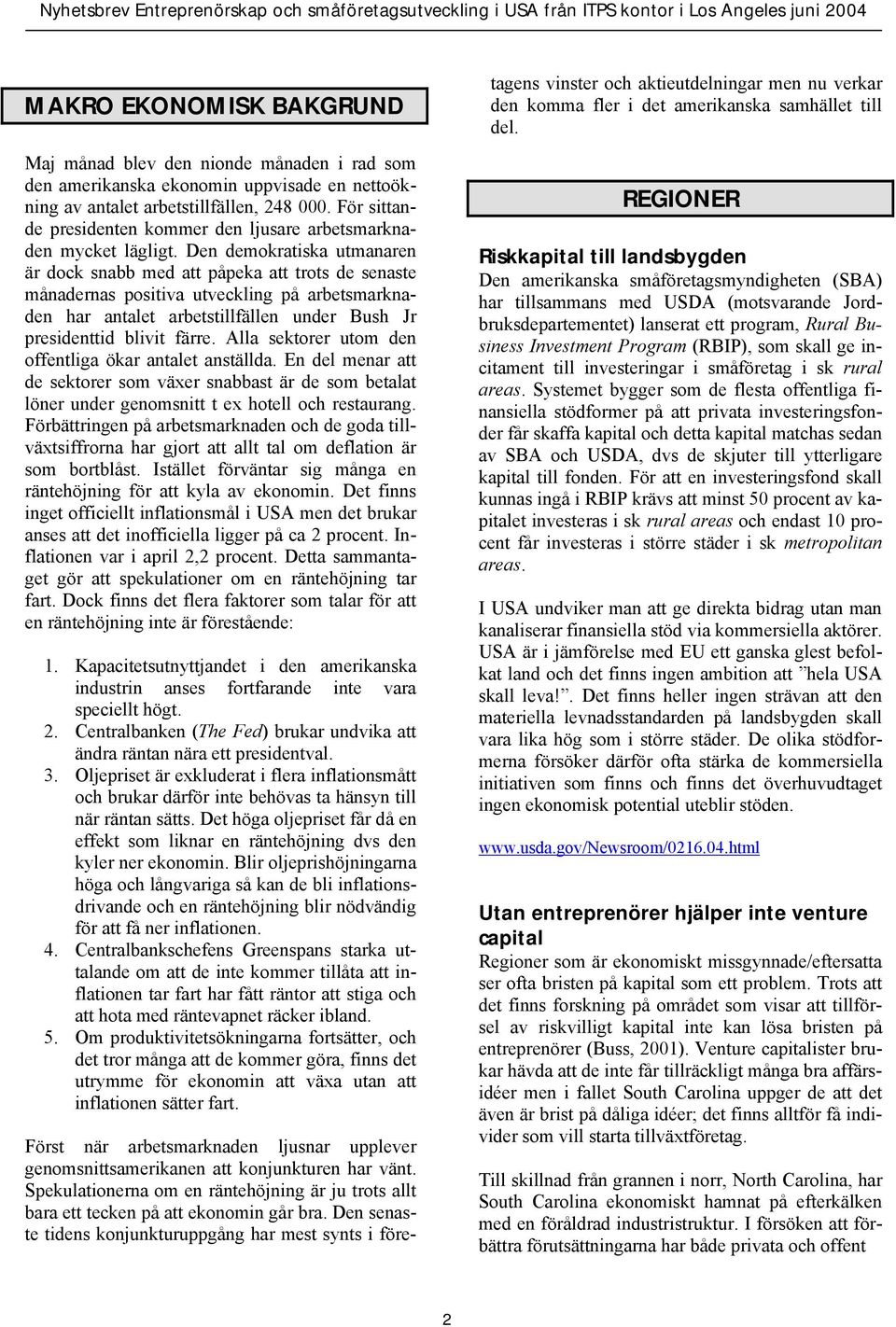 Nyhetsbrev Entreprenörskap och småföretagsutveckling i USA från ITPS kontor i Los Angeles juni 2004

MAKRO EKONOMISK BAKGRUND

Maj månad blev den nionde månaden i rad som den amerikanska ekonomin uppvisade en nettoökning av antalet arbetstillfällen, 248 000. För sittande presidenten kommer den ljusare arbetsmarknaden mycket lägligt. Den demokratiska utmanaren är dock snabb med att påpeka att trots de senaste månadernas positiva utveckling på arbetsmarknaden har antalet arbetstillfällen under Bush Jr presidenttid blivit färre. Alla sektorer utom den offentliga ökar antalet anställda. En del menar att de sektorer som växer snabbast är de som betalat löner under genomsnitt t ex hotell och restaurang. Förbättringen på arbetsmarknaden och de goda tillväxtsiffrorna har gjort att allt tal om deflation är som bortblåst. Istället förväntar sig många en räntehöjning för att kyla av ekonomin. Det finns inget officiellt inflationsmål i USA men det brukar anses att det inofficiella ligger på ca 2 procent. Inflationen var i april 2,2 procent. Detta sammantaget gör att spekulationer om en räntehöjning tar fart. Dock finns det flera faktorer som talar för att en räntehöjning inte är förestående:

1. Kapacitetsutnyttjandet i den amerikanska industrin anses fortfarande inte vara speciellt högt.
2. Centralbanken (The Fed) brukar undvika att ändra räntan nära ett presidentval.
3. Oljepriset är exkluderat i flera inflationsmått och brukar därför inte behövas ta hänsyn till när räntan sätts. Det höga oljepriset får då en effekt som liknar en räntehöjning dvs den kyler ner ekonomin. Blir oljeprishöjningarna höga och långvariga så kan de bli inflationsdrivande och en räntehöjning blir nödvändig för att få ner inflationen.
4. Centralbankschefens Greenspans starka uttalande om att de inte kommer tillåta att inflationen tar fart har fått räntor att stiga och att hota med räntevapnet räcker ibland.
5. Om produktivitetsökningarna fortsätter, och det tror många att de kommer göra, finns det utrymme för ekonomin att växa utan att inflationen sätter fart.

Först när arbetsmarknaden ljusnar upplever genomsnittsamerikanen att konjunkturen har vänt. Spekulationerna om en räntehöjning är ju trots allt bara ett tecken på att ekonomin går bra. Den senaste tidens konjunkturuppgång har mest synts i företagens vinster och aktieutdelningar men nu verkar den komma fler i det amerikanska samhället till del.

REGIONER

Riskkapital till landsbygden
Den amerikanska småföretagsmyndigheten (SBA) har tillsammans med USDA (motsvarande Jordbruksdepartementet) lanserat ett program, Rural Business Investment Program (RBIP), som skall ge incitament till investeringar i småföretag i sk rural areas. Systemet bygger som de flesta offentliga finansiella stödformer på att privata investeringsfonder får skaffa kapital och detta kapital matchas sedan av SBA och USDA, dvs de skjuter till ytterligare kapital till fonden. För att en investeringsfond skall kunnas ingå i RBIP krävs att minst 50 procent av kapitalet investeras i sk rural areas och endast 10 procent får investeras i större städer i sk metropolitan areas.

I USA undviker man att ge direkta bidrag utan man kanaliserar finansiella stöd via kommersiella aktörer. USA är i jämförelse med EU ett ganska glest befolkat land och det finns ingen ambition att ”hela USA skall leva!”. Det finns heller ingen strävan att den materiella levnadsstandarden på landsbygden skall vara lika hög som i större städer. De olika stödformerna försöker därför ofta stärka de kommersiella initiativen som finns och finns det överhuvudtaget ingen ekonomisk potential uteblir stöden.

www.usda.gov/Newsroom/0216.04.html

Utan entreprenörer hjälper inte venture capital
Regioner som är ekonomiskt missgynnade/eftersatta ser ofta bristen på kapital som ett problem. Trots att det finns forskning på området som visar att tillförsel av riskvilligt kapital inte kan lösa bristen på entreprenörer (Buss, 2001). Venture capitalister brukar hävda att de inte får tillräckligt många bra affärsidéer men i fallet South Carolina uppger de att det även är brist på dåliga idéer; det finns alltför få individer som vill starta tillväxtföretag.

Till skillnad från grannen i norr, North Carolina, har South Carolina ekonomiskt hamnat på efterkälken med en föråldrad industristruktur. I försöken att förbättra förutsättningarna har både privata och offent

2